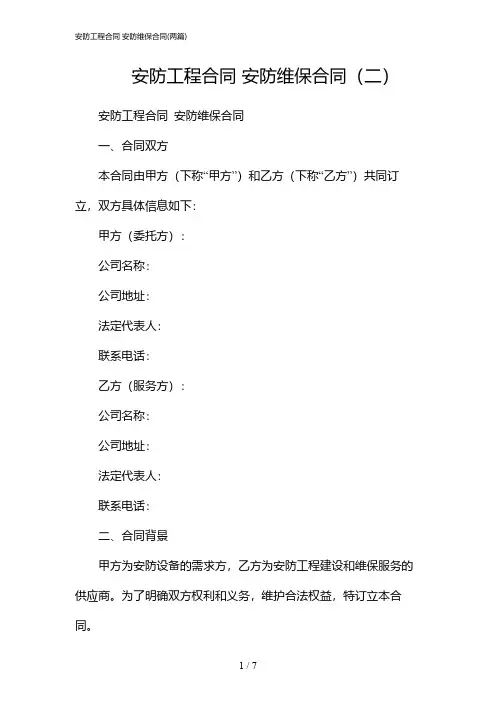 安防工程合同 安防维保合同(两篇)

安防工程合同 安防维保合同（二）

安防工程合同 安防维保合同

一、合同双方

本合同由甲方（下称“甲方”）和乙方（下称“乙方”）共同订立，双方具体信息如下：

甲方（委托方）：

公司名称：

公司地址：

法定代表人：

联系电话：

乙方（服务方）：

公司名称：

公司地址：

法定代表人：

联系电话：

二、合同背景

甲方为安防设备的需求方，乙方为安防工程建设和维保服务的供应商。为了明确双方权利和义务，维护合法权益，特订立本合同。

1 / 7